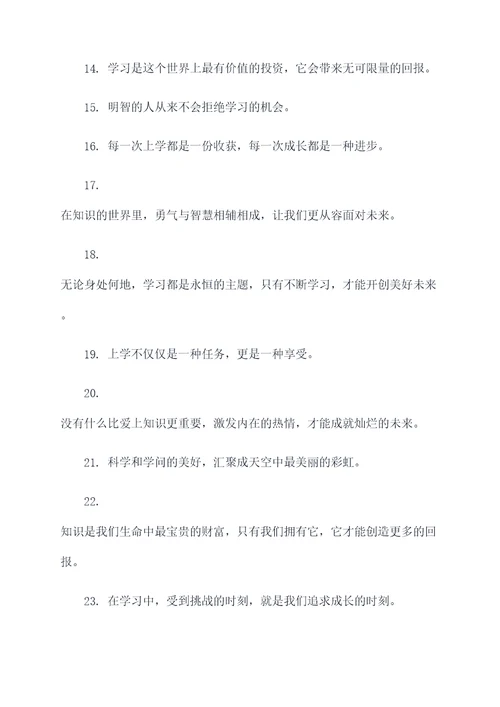 14. 学习是这个世界上最有价值的投资，它会带来无可限量的回报。

15. 明智的人从来不会拒绝学习的机会。

16. 每一次上学都是一份收获，每一次成长都是一种进步。

17.

在知识的世界里，勇气与智慧相辅相成，让我们更从容面对未来。

18.

无论身处何地，学习都是永恒的主题，只有不断学习，才能开创美好未来。

19. 上学不仅仅是一种任务，更是一种享受。

20.

没有什么比爱上知识更重要，激发内在的热情，才能成就灿烂的未来。

21. 科学和学问的美好，汇聚成天空中最美丽的彩虹。

22.

知识是我们生命中最宝贵的财富，只有我们拥有它，它才能创造更多的回报。

23. 在学习中，受到挑战的时刻，就是我们追求成长的时刻。